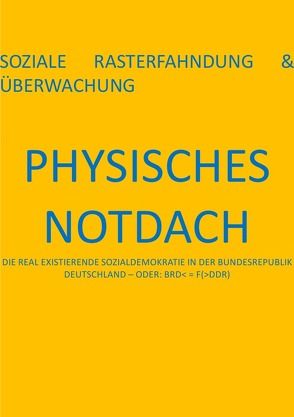 SOZIALE RASTERFAHNDUNG & ÜBERWACHUNG

PHYSISCHES NOTDACH

DIE REAL EXISTIERENDE SOZIALDEMOKRATIE IN DER BUNDESREPUBLIK DEUTSCHLAND – ODER: BRD< = F(>DDR)